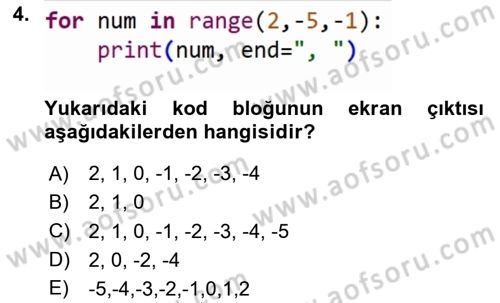 4. for num in range(2,-5,-1):
    print(num, end=", ")

Yukarıdaki kod bloğunun ekran çıktısı aşağıdakilerden hangisidir?

A) 2, 1, 0, -1, -2, -3, -4
B) 2, 1, 0
C) 2, 1, 0, -1, -2, -3, -4, -5
D) 2, 0, -2, -4
E) -5,-4,-3,-2,-1,0,1,2

www.aofsoru.com